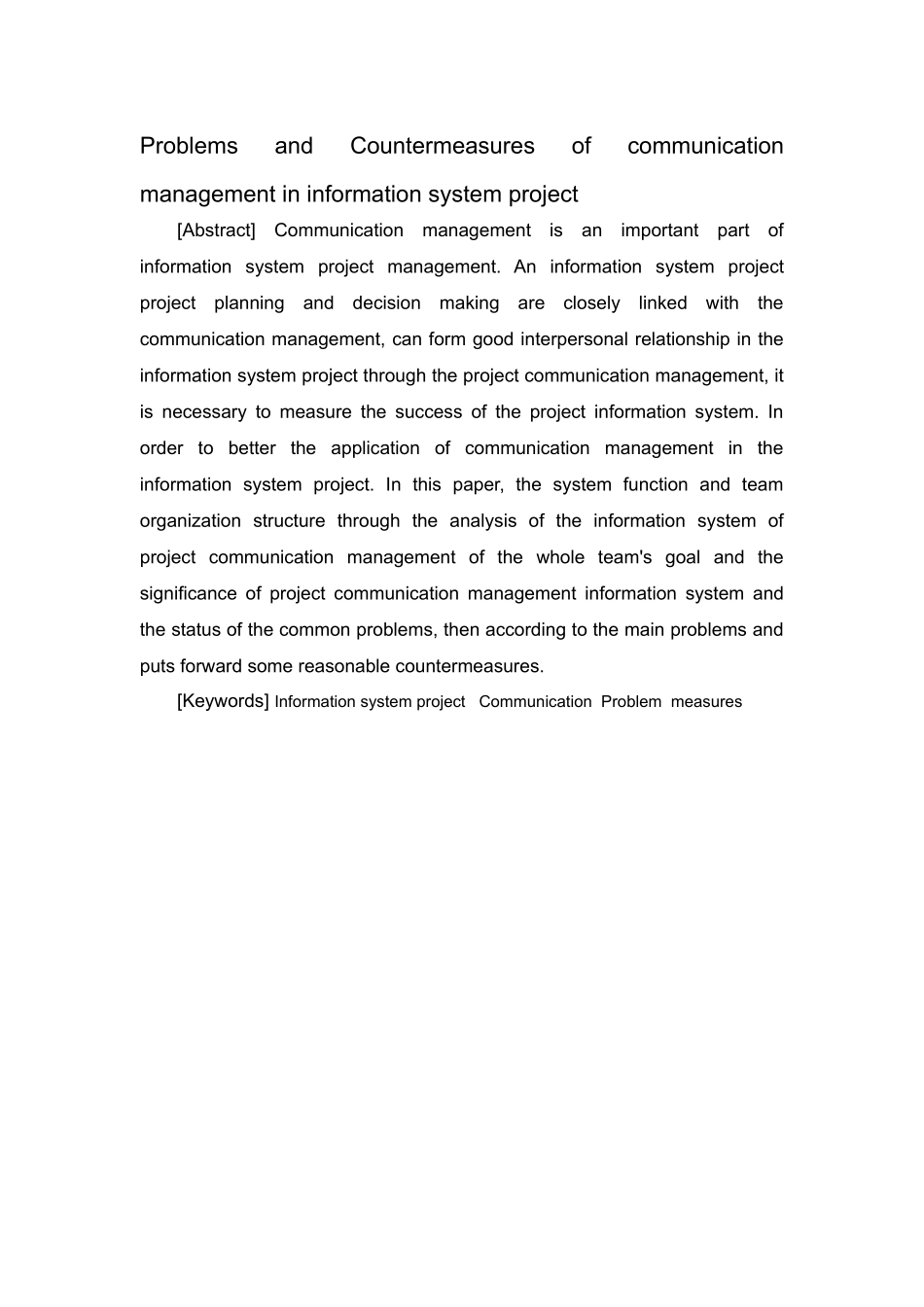 Problems and Countermeasures of communication management in information system project

[Abstract] Communication management is an important part of information system project management. An information system project project planning and decision making are closely linked with the communication management, can form good interpersonal relationship in the information system project through the project communication management, it is necessary to measure the success of the project information system. In order to better the application of communication management in the information system project. In this paper, the system function and team organization structure through the analysis of the information system of project communication management of the whole team's goal and the significance of project communication management information system and the status of the common problems, then according to the main problems and puts forward some reasonable countermeasures.

[Keywords] Information system project Communication Problem measures